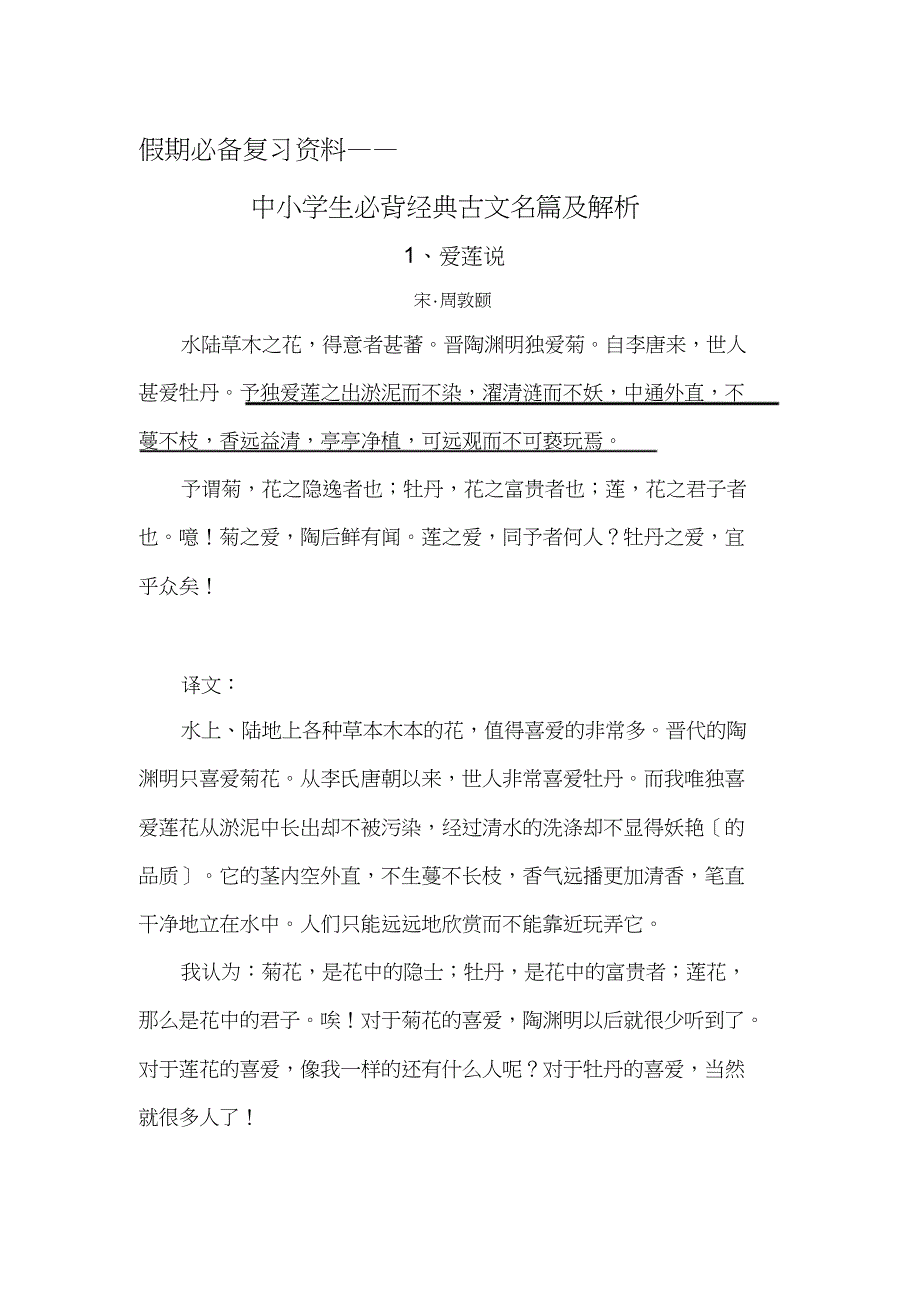 假期必备复习资料——

中小学生必背经典古文名篇及解析

1、爱莲说

宋·周敦颐

水陆草木之花，得意者甚蕃。晋陶渊明独爱菊。自李唐来，世人甚爱牡丹。予独爱莲之出淤泥而不染，濯清涟而不妖，中通外直，不蔓不枝，香远益清，亭亭净植，可远观而不可亵玩焉。

予谓菊，花之隐逸者也；牡丹，花之富贵者也；莲，花之君子者也。噫！菊之爱，陶后鲜有闻。莲之爱，同予者何人？牡丹之爱，宜乎众矣！

译文：

水上、陆地上各种草本木本的花，值得喜爱的非常多。晋代的陶渊明只喜爱菊花。从李氏唐朝以来，世人非常喜爱牡丹。而我唯独喜爱莲花从淤泥中长出却不被污染，经过清水的洗涤却不显得妖艳〔的品质〕。它的茎内空外直，不生蔓不长枝，香气远播更加清香，笔直干净地立在水中。人们只能远远地欣赏而不能靠近玩弄它。

我认为：菊花，是花中的隐士；牡丹，是花中的富贵者；莲花，那么是花中的君子。唉！对于菊花的喜爱，陶渊明以后就很少听到了。对于莲花的喜爱，像我一样的还有什么人呢？对于牡丹的喜爱，当然就很多人了！